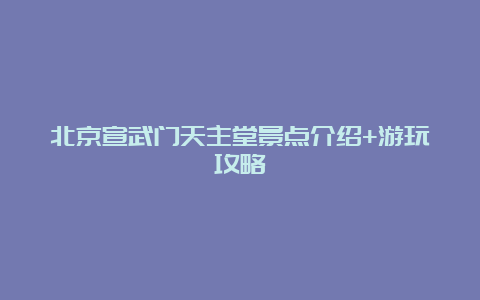 北京宣武门天主堂景点介绍+游玩攻略